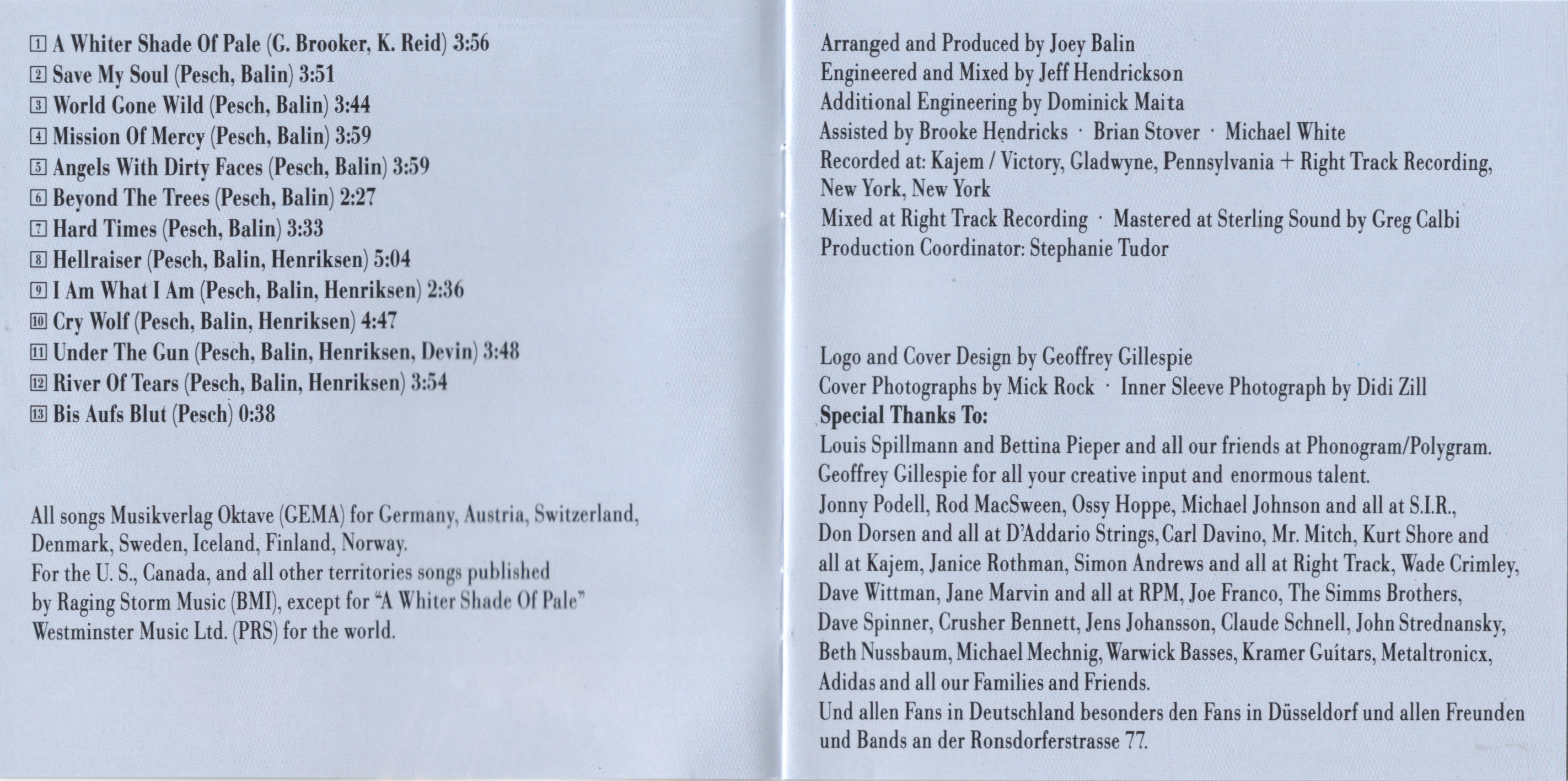 1 A Whiter Shade Of Pale (G. Brooker, K. Reid) 3:56
2 Save My Soul (Pesch, Balin) 3:51
3 World Gone Wild (Pesch, Balin) 3:44
4 Mission Of Mercy (Pesch, Balin) 3:59
5 Angels With Dirty Faces (Pesch, Balin) 3:59
6 Beyond The Trees (Pesch, Balin) 2:27
7 Hard Times (Pesch, Balin) 3:33
8 Hellraiser (Pesch, Balin, Henriksen) 5:04
9 I Am What I Am (Pesch, Balin, Henriksen) 2:36
10 Cry Wolf (Pesch, Balin, Henriksen) 4:47
11 Under The Gun (Pesch, Balin, Henriksen, Devin) 3:48
12 River Of Tears (Pesch, Balin, Henriksen) 3:54
13 Bis Aufs Blut (Pesch) 0:38

All songs Musikverlag Oktave (GEMA) for Germany, Austria, Switzerland, Denmark, Sweden, Iceland, Finland, Norway.
For the U. S., Canada, and all other territories songs published by Raging Storm Music (BMI), except for "A Whiter Shade Of Pale" Westminster Music Ltd. (PRS) for the world.

Arranged and Produced by Joey Balin
Engineered and Mixed by Jeff Hendrickson
Additional Engineering by Dominick Maita
Assisted by Brooke Hendricks · Brian Stover · Michael White
Recorded at: Kajem / Victory, Gladwyne, Pennsylvania + Right Track Recording, New York, New York
Mixed at Right Track Recording · Mastered at Sterling Sound by Greg Calbi
Production Coordinator: Stephanie Tudor

Logo and Cover Design by Geoffrey Gillespie
Cover Photographs by Mick Rock · Inner Sleeve Photograph by Didi Zill
Special Thanks To:
Louis Spillmann and Bettina Pieper and all our friends at Phonogram/Polygram.
Geoffrey Gillespie for all your creative input and enormous talent.
Jonny Podell, Rod MacSween, Ossy Hoppe, Michael Johnson and all at S.I.R., Don Dorsen and all at D'Addario Strings, Carl Davino, Mr. Mitch, Kurt Shore and all at Kajem, Janice Rothman, Simon Andrews and all at Right Track, Wade Crimley, Dave Wittman, Jane Marvin and all at RPM, Joe Franco, The Simms Brothers, Dave Spinner, Crusher Bennett, Jens Johansson, Claude Schnell, John Strednansky, Beth Nussbaum, Michael Mechnig, Warwick Basses, Kramer Guitars, Metaltronicx, Adidas and all our Families and Friends.
Und allen Fans in Deutschland besonders den Fans in Düsseldorf und allen Freunden und Bands an der Ronsdorferstrasse 77.